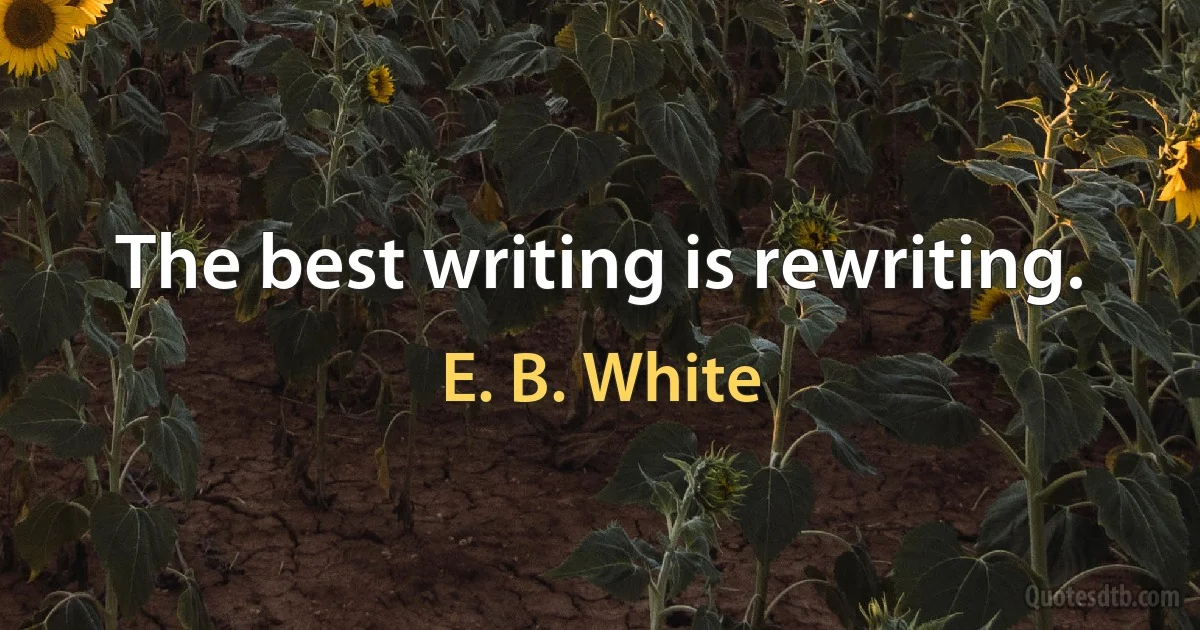 The best writing is rewriting.

E. B. White

Quotesdtb.com